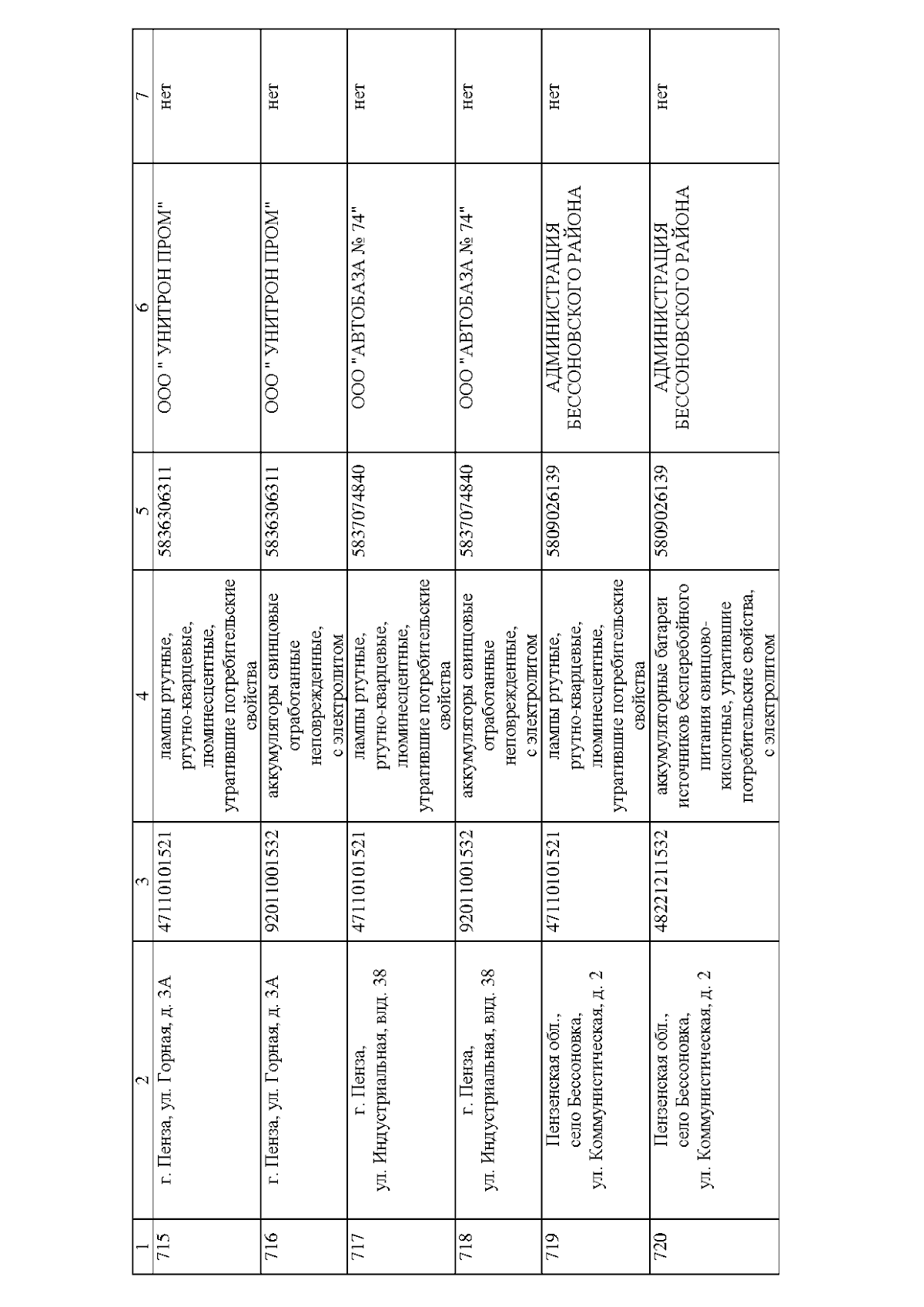 | 1 | 2 | 3 | 4 | 5 | 6 | 7 |
|---|---|---|---|---|---|---|
| 715 | г. Пенза, ул. Горная, д. 3А | 47110101521 | лампы ртутные, ртутно-кварцевые, люминесцентные, утратившие потребительские свойства | 5836306311 | ООО " УНИТРОН ПРОМ" | нет |
| 716 | г. Пенза, ул. Горная, д. 3А | 92011001532 | аккумуляторы свинцовые отработанные неповрежденные, с электролитом | 5836306311 | ООО " УНИТРОН ПРОМ" | нет |
| 717 | г. Пенза, ул. Индустриальная, влд. 38 | 47110101521 | лампы ртутные, ртутно-кварцевые, люминесцентные, утратившие потребительские свойства | 5837074840 | ООО "АВТОБАЗА № 74" | нет |
| 718 | г. Пенза, ул. Индустриальная, влд. 38 | 92011001532 | аккумуляторы свинцовые отработанные неповрежденные, с электролитом | 5837074840 | ООО "АВТОБАЗА № 74" | нет |
| 719 | Пензенская обл., село Бессоновка, ул. Коммунистическая, д. 2 | 47110101521 | лампы ртутные, ртутно-кварцевые, люминесцентные, утратившие потребительские свойства | 5809026139 | АДМИНИСТРАЦИЯ БЕССОНОВСКОГО РАЙОНА | нет |
| 720 | Пензенская обл., село Бессоновка, ул. Коммунистическая, д. 2 | 48221211532 | аккумуляторные батареи источников бесперебойного питания свинцово-кислотные, утратившие потребительские свойства, с электролитом | 5809026139 | АДМИНИСТРАЦИЯ БЕССОНОВСКОГО РАЙОНА | нет |